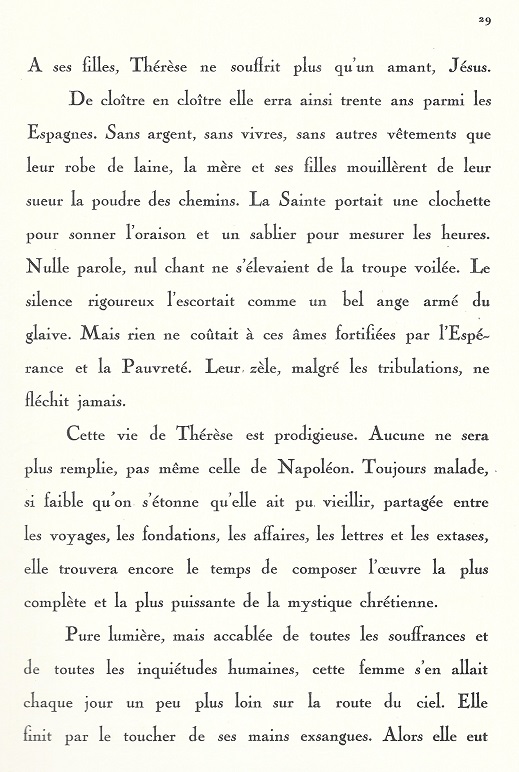 29

A ses filles, Thérèse ne souffrit plus qu'un amant, Jésus.

De cloître en cloître elle erra ainsi trente ans parmi les Espagnes. Sans argent, sans vivres, sans autres vêtements que leur robe de laine, la mère et ses filles mouillèrent de leur sueur la poudre des chemins. La Sainte portait une clochette pour sonner l'oraison et un sablier pour mesurer les heures. Nulle parole, nul chant ne s'élevaient de la troupe voilée. Le silence rigoureux l'escortait comme un bel ange armé du glaive. Mais rien ne coûtait à ces âmes fortifiées par l'Espérance et la Pauvreté. Leur zèle, malgré les tribulations, ne fléchit jamais.

Cette vie de Thérèse est prodigieuse. Aucune ne sera plus remplie, pas même celle de Napoléon. Toujours malade, si faible qu'on s'étonne qu'elle ait pu vieillir, partagée entre les voyages, les fondations, les affaires, les lettres et les extases, elle trouvera encore le temps de composer l'œuvre la plus complète et la plus puissante de la mystique chrétienne.

Pure lumière, mais accablée de toutes les souffrances et de toutes les inquiétudes humaines, cette femme s'en allait chaque jour un peu plus loin sur la route du ciel. Elle finit par le toucher de ses mains exsangues. Alors elle eut